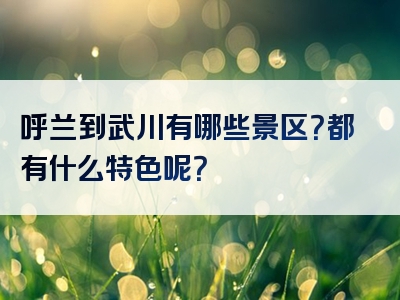 呼兰到武川有哪些景区?都有什么特色呢?